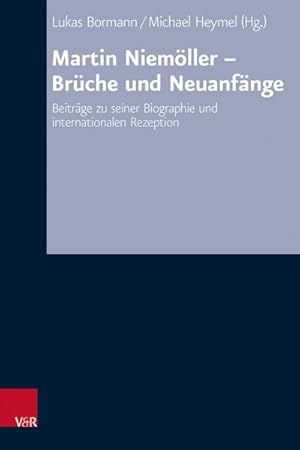 Lukas Bormann / Michael Heymel (Hg.)

Martin Niemöller – Brüche und Neuanfänge

Beiträge zu seiner Biographie und internationalen Rezeption

V&R